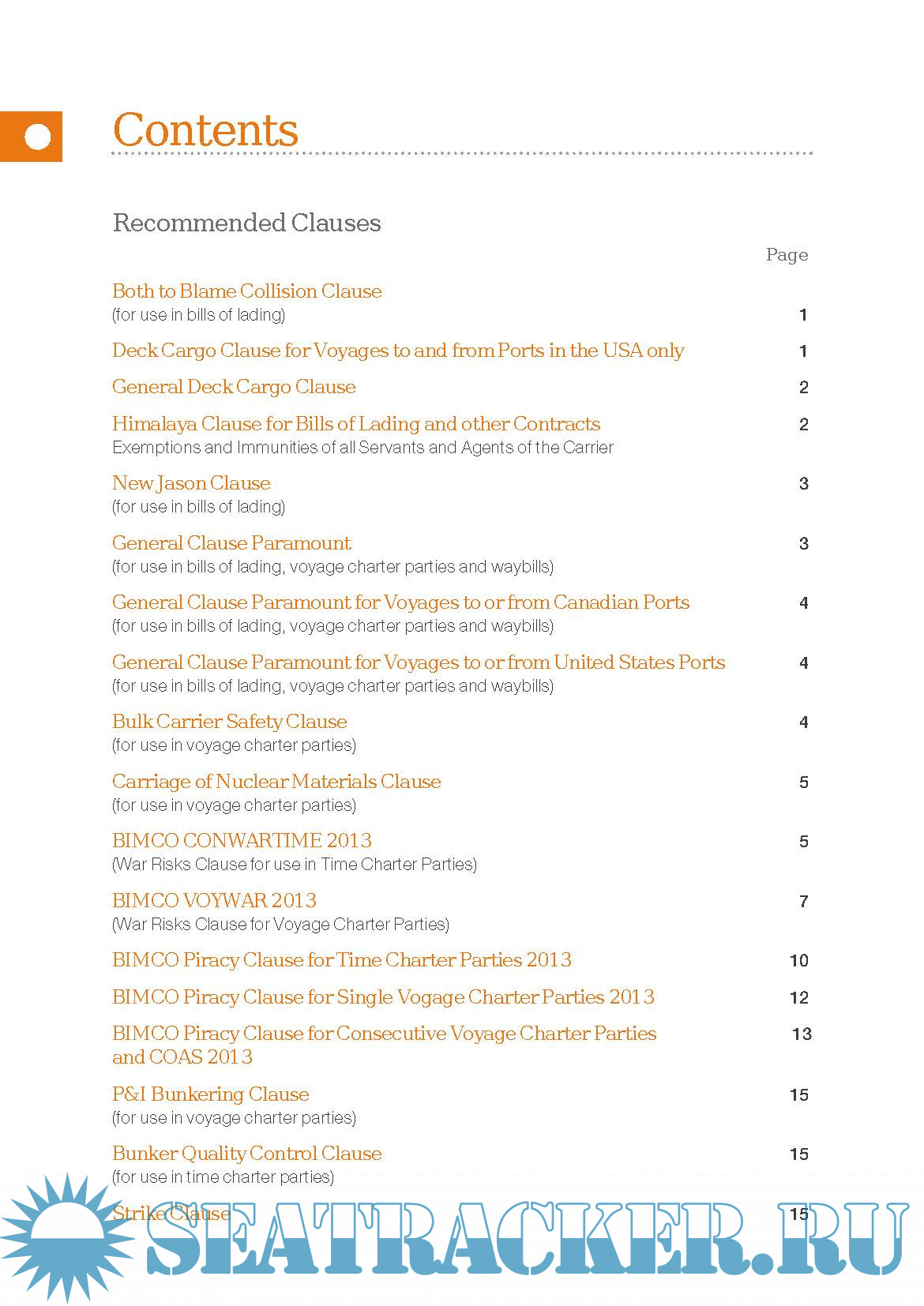 Contents

Recommended Clauses

Page

Both to Blame Collision Clause
(for use in bills of lading) 1

Deck Cargo Clause for Voyages to and from Ports in the USA only 1

General Deck Cargo Clause 2

Himalaya Clause for Bills of Lading and other Contracts 2
Exemptions and Immunities of all Servants and Agents of the Carrier

New Jason Clause 3
(for use in bills of lading)

General Clause Paramount 3
(for use in bills of lading, voyage charter parties and waybills)

General Clause Paramount for Voyages to or from Canadian Ports 4
(for use in bills of lading, voyage charter parties and waybills)

General Clause Paramount for Voyages to or from United States Ports 4
(for use in bills of lading, voyage charter parties and waybills)

Bulk Carrier Safety Clause 4
(for use in voyage charter parties)

Carriage of Nuclear Materials Clause 5
(for use in voyage charter parties)

BIMCO CONWARTIME 2013 5
(War Risks Clause for use in Time Charter Parties)

BIMCO VOYWAR 2013 7
(War Risks Clause for Voyage Charter Parties)

BIMCO Piracy Clause for Time Charter Parties 2013 10

BIMCO Piracy Clause for Single Vogage Charter Parties 2013 12

BIMCO Piracy Clause for Consecutive Voyage Charter Parties and COAS 2013 13

P&I Bunkering Clause 15
(for use in voyage charter parties)

Bunker Quality Control Clause 15
(for use in time charter parties)

Strike Clause 15

SEATRACKER.RU